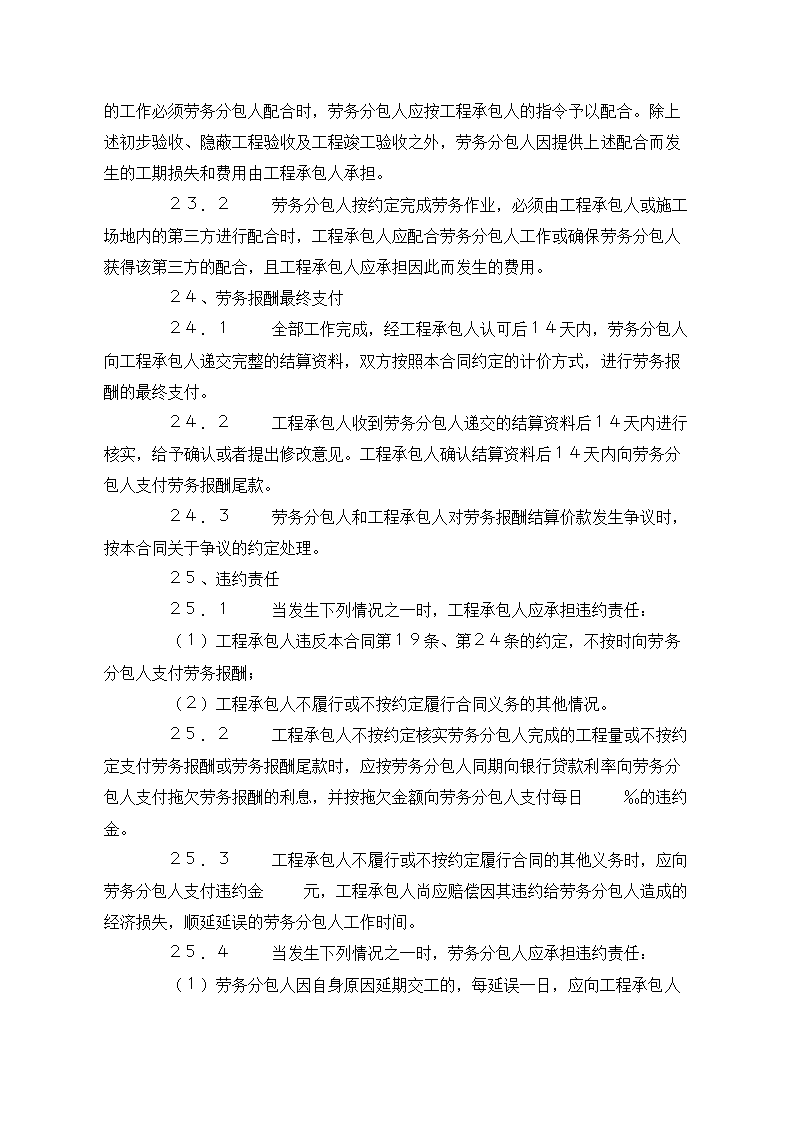 的工作必须劳务分包人配合时，劳务分包人应按工程承包人的指令予以配合。除上述初步验收、隐蔽工程验收及工程竣工验收之外，劳务分包人因提供上述配合而发生的工期损失和费用由工程承包人承担。

２３．２　　劳务分包人按约定完成劳务作业，必须由工程承包人或施工场地内的第三方进行配合时，工程承包人应配合劳务分包人工作或确保劳务分包人获得该第三方的配合，且工程承包人应承担因此而发生的费用。

２４、劳务报酬最终支付

２４．１　　全部工作完成，经工程承包人认可后１４天内，劳务分包人向工程承包人递交完整的结算资料，双方按照本合同约定的计价方式，进行劳务报酬的最终支付。

２４．２　　工程承包人收到劳务分包人递交的结算资料后１４天内进行核实，给予确认或者提出修改意见。工程承包人确认结算资料后１４天内向劳务分包人支付劳务报酬尾款。

２４．３　　劳务分包人和工程承包人对劳务报酬结算价款发生争议时，按本合同关于争议的约定处理。

２５、违约责任

２５．１　　当发生下列情况之一时，工程承包人应承担违约责任：

（１）工程承包人违反本合同第１９条、第２４条的约定，不按时向劳务分包人支付劳务报酬；

（２）工程承包人不履行或不按约定履行合同义务的其他情况。

２５．２　　工程承包人不按约定核实劳务分包人完成的工程量或不按约定支付劳务报酬或劳务报酬尾款时，应按劳务分包人同期向银行贷款利率向劳务分包人支付拖欠劳务报酬的利息，并按拖欠金额向劳务分包人支付每日　　‰的违约金。

２５．３　　工程承包人不履行或不按约定履行合同的其他义务时，应向劳务分包人支付违约金　　元，工程承包人尚应赔偿因其违约给劳务分包人造成的经济损失，顺延延误的劳务分包人工作时间。

２５．４　　当发生下列情况之一时，劳务分包人应承担违约责任：

（１）劳务分包人因自身原因延期交工的，每延误一日，应向工程承包人